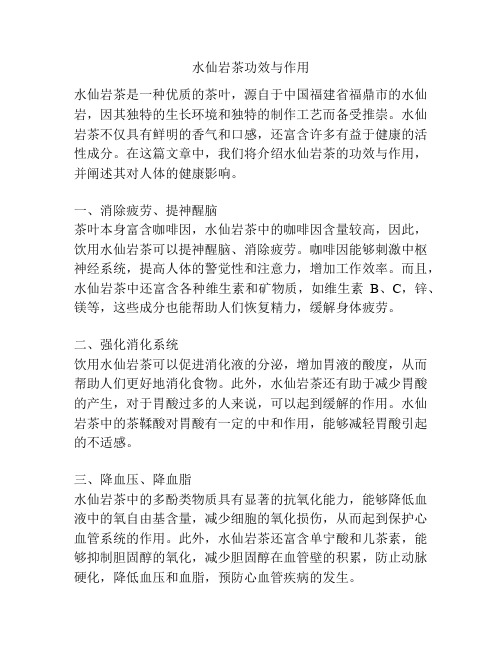 水仙岩茶功效与作用

水仙岩茶是一种优质的茶叶，源自于中国福建省福鼎市的水仙岩，因其独特的生长环境和独特的制作工艺而备受推崇。水仙岩茶不仅具有鲜明的香气和口感，还富含许多有益于健康的活性成分。在这篇文章中，我们将介绍水仙岩茶的功效与作用，并阐述其对人体的健康影响。

一、消除疲劳、提神醒脑
茶叶本身富含咖啡因，水仙岩茶中的咖啡因含量较高，因此，饮用水仙岩茶可以提神醒脑、消除疲劳。咖啡因能够刺激中枢神经系统，提高人体的警觉性和注意力，增加工作效率。而且，水仙岩茶中还富含各种维生素和矿物质，如维生素 B、C，锌、镁等，这些成分也能帮助人们恢复精力，缓解身体疲劳。

二、强化消化系统
饮用水仙岩茶可以促进消化液的分泌，增加胃液的酸度，从而帮助人们更好地消化食物。此外，水仙岩茶还有助于减少胃酸的产生，对于胃酸过多的人来说，可以起到缓解的作用。水仙岩茶中的茶鞣酸对胃酸有一定的中和作用，能够减轻胃酸引起的不适感。

三、降血压、降血脂
水仙岩茶中的多酚类物质具有显著的抗氧化能力，能够降低血液中的氧自由基含量，减少细胞的氧化损伤，从而起到保护心血管系统的作用。此外，水仙岩茶还富含单宁酸和儿茶素，能够抑制胆固醇的氧化，减少胆固醇在血管壁的积累，防止动脉硬化，降低血压和血脂，预防心血管疾病的发生。